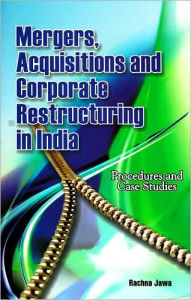 Mergers, Acquisitions and Corporate Restructuring in India

Procedures and Case Studies

Rachna Jawa